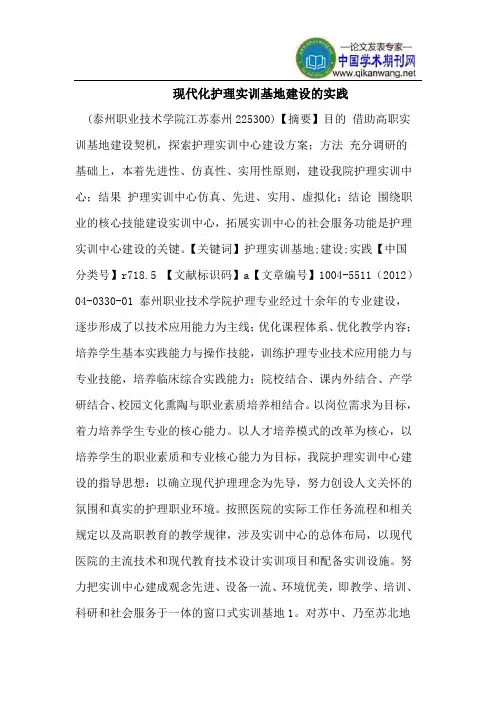 —论文发表专家—
中国学术期刊网
www.qikanwang.net

现代化护理实训基地建设的实践

（泰州职业技术学院江苏泰州 225300）【摘要】目的 借助高职实训基地建设契机，探索护理实训中心建设方案；方法 充分调研的基础上，本着先进性、仿真性、实用性原则，建设我院护理实训中心；结果 护理实训中心仿真、先进、实用、虚拟化；结论 围绕职业的核心技能建设实训中心，拓展实训中心的社会服务功能是护理实训中心建设的关键。【关键词】护理实训基地；建设；实践【中国分类号】r718.5 【文献标识码】a【文章编号】1004-5511（2012）04-0330-01 泰州职业技术学院护理专业经过十余年的专业建设，逐步形成了以技术应用能力为主线；优化课程体系、优化教学内容；培养学生基本实践能力与操作技能，训练护理专业技术应用能力与专业技能，培养临床综合实践能力；院校结合、课内外结合、产学研结合、校园文化熏陶与职业素质培养相结合。以岗位需求为目标，着力培养学生专业的核心能力。以人才培养模式的改革为核心，以培养学生的职业素质和专业核心能力为目标，我院护理实训中心建设的指导思想：以确立现代护理理念为先导，努力创设人文关怀的氛围和真实的护理职业环境。按照医院的实际工作任务流程和相关规定以及高职教育的教学规律，涉及实训中心的总体布局，以现代医院的主流技术和现代教育技术设计实训项目和配备实训设施。努力把实训中心建成观念先进、设备一流、环境优美，即教学、培训、科研和社会服务于一体的窗口式实训基地 1。对苏中、乃至苏北地